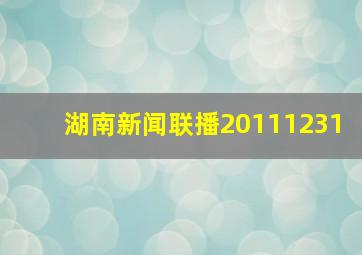 湖南新闻联播20111231